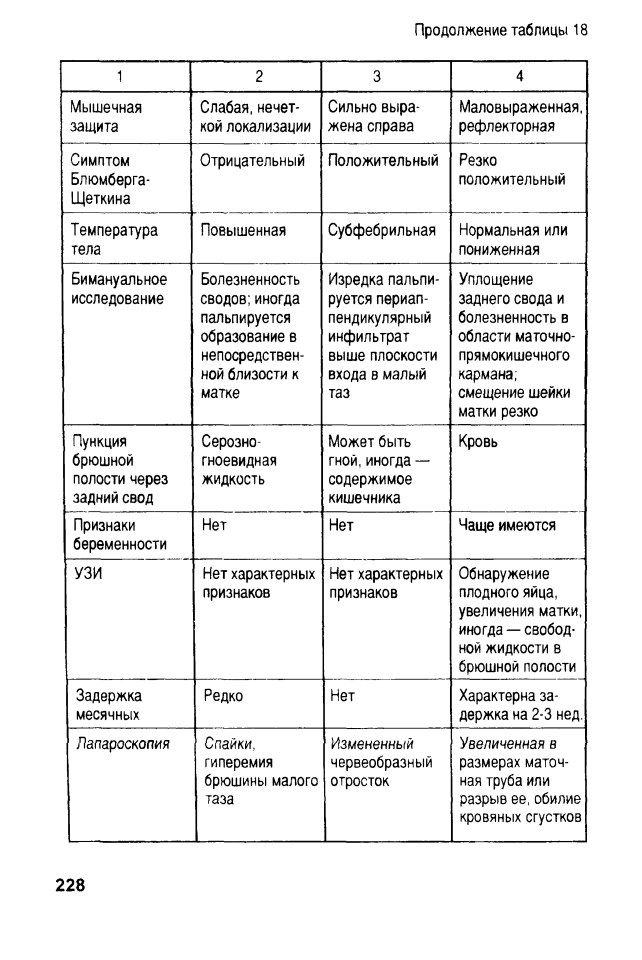 Продолжение таблицы 18

| 1 | 2 | 3 | 4 |
|---|---|---|---|
| Мышечная защита | Слабая, нечеткой локализации | Сильно выражена справа | Маловыраженная, рефлекторная |
| Симптом Блюмберга-Щеткина | Отрицательный | Положительный | Резко положительный |
| Температура тела | Повышенная | Субфебрильная | Нормальная или пониженная |
| Бимануальное исследование | Болезненность сводов; иногда пальпируется образование в непосредственной близости к матке | Изредка пальпируется периаппендикулярный инфильтрат выше плоскости входа в малый таз | Уплощение заднего свода и болезненность в области маточно-прямокишечного кармана; смещение шейки матки резко |
| Пункция брюшной полости через задний свод | Серозно-гноевидная жидкость | Может быть гной, иногда — содержимое кишечника | Кровь |
| Признаки беременности | Нет | Нет | Чаще имеются |
| УЗИ | Нет характерных признаков | Нет характерных признаков | Обнаружение плодного яйца, увеличения матки, иногда — свободной жидкости в брюшной полости |
| Задержка месячных | Редко | Нет | Характерна задержка на 2-3 нед. |
| Лапароскопия | Спайки, гиперемия брюшины малого таза | Измененный червеобразный отросток | Увеличенная в размерах маточная труба или разрыв ее, обилие кровяных сгустков |

228